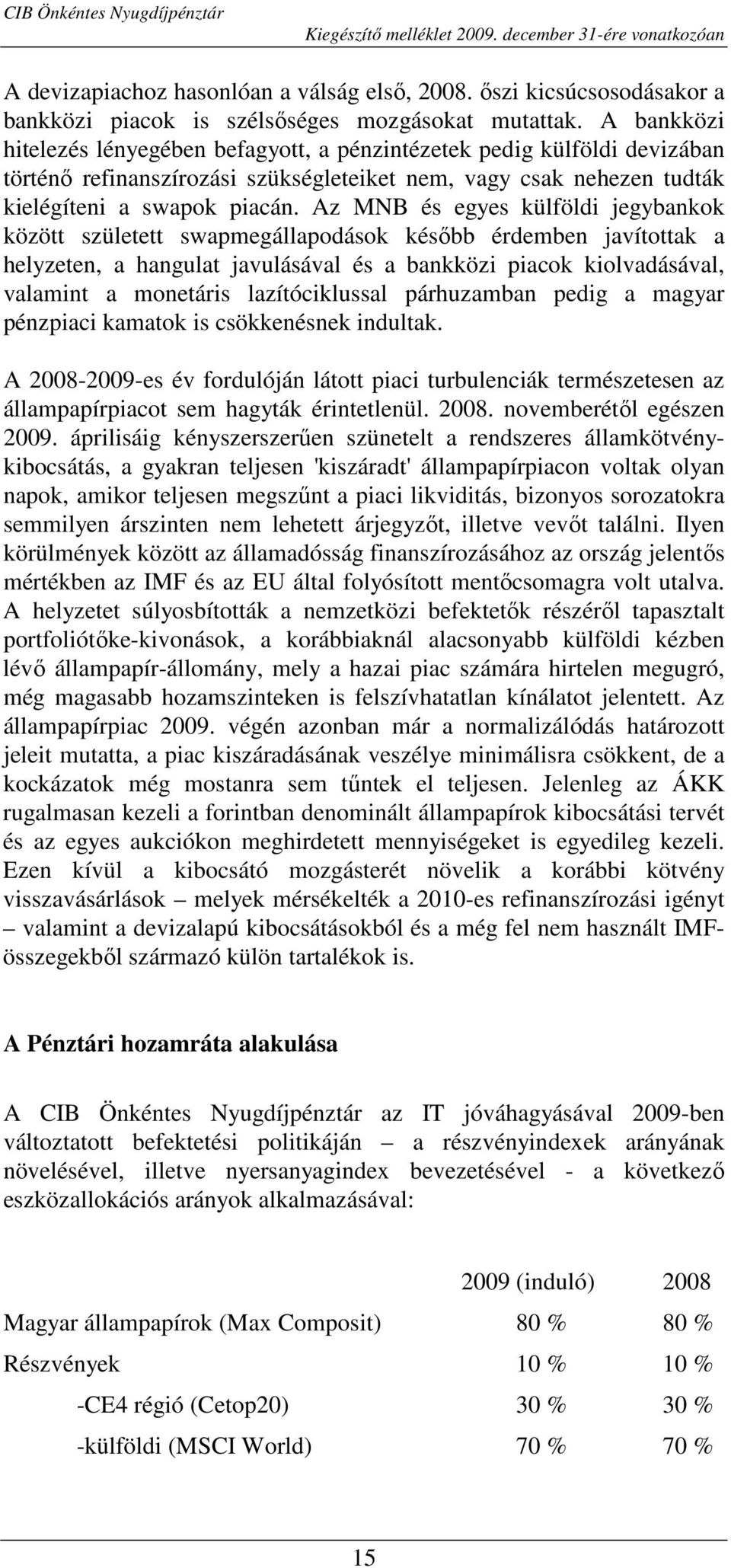 CIB Önkéntes Nyugdíjpénztár
Kiegészítő melléklet 2009. december 31-ére vonatkozóan

A devizapiachoz hasonlóan a válság első, 2008. őszi kicsúcsosodásakor a bankközi piacok is szélsőséges mozgásokat mutattak. A bankközi hitelezés lényegében befagyott, a pénzintézetek pedig külföldi devizában történő refinanszírozási szükségleteiket nem, vagy csak nehezen tudták kielégíteni a swapok piacán. Az MNB és egyes külföldi jegybankok között született swapmegállapodások később érdemben javítottak a helyzeten, a hangulat javulásával és a bankközi piacok kiolvadásával, valamint a monetáris lazítóciklussal párhuzamban pedig a magyar pénzpiaci kamatok is csökkenésnek indultak.

A 2008-2009-es év fordulóján látott piaci turbulenciák természetesen az állampapírpiacot sem hagyták érintetlenül. 2008. novemberétől egészen 2009. áprilisáig kényszerszerűen szünetelt a rendszeres államkötvény-kibocsátás, a gyakran teljesen 'kiszáradt' állampapírpiacon voltak olyan napok, amikor teljesen megszűnt a piaci likviditás, bizonyos sorozatokra semmilyen árszinten nem lehetett árjegyzőt, illetve vevőt találni. Ilyen körülmények között az államadósság finanszírozásához az ország jelentős mértékben az IMF és az EU által folyósított mentőcsomagra volt utalva. A helyzetet súlyosbították a nemzetközi befektetők részéről tapasztalt portfoliótőke-kivonások, a korábbiaknál alacsonyabb külföldi kézben lévő állampapír-állomány, mely a hazai piac számára hirtelen megugró, még magasabb hozamszinteken is felszívhatatlan kínálatot jelentett. Az állampapírpiac 2009. végén azonban már a normalizálódás határozott jeleit mutatta, a piac kiszáradásának veszélye minimálisra csökkent, de a kockázatok még mostanra sem tűntek el teljesen. Jelenleg az ÁKK rugalmasan kezeli a forintban denominált állampapírok kibocsátási tervét és az egyes aukciókon meghirdetett mennyiségeket is egyedileg kezeli. Ezen kívül a kibocsátó mozgásterét növelik a korábbi kötvény visszavásárlások – melyek mérsékelték a 2010-es refinanszírozási igényt – valamint a devizalapú kibocsátásokból és a még fel nem használt IMF-összegekből származó külön tartalékok is.

A Pénztári hozamráta alakulása

A CIB Önkéntes Nyugdíjpénztár az IT jóváhagyásával 2009-ben változtatott befektetési politikáján – a részvényindexek arányának növelésével, illetve nyersanyagindex bevezetésével - a következő eszközallokációs arányok alkalmazásával:

| | 2009 (induló) | 2008 |
|---|---|---|
| Magyar állampapírok (Max Composit) | 80 % | 80 % |
| Részvények | 10 % | 10 % |
| -CE4 régió (Cetop20) | 30 % | 30 % |
| -külföldi (MSCI World) | 70 % | 70 % |

15